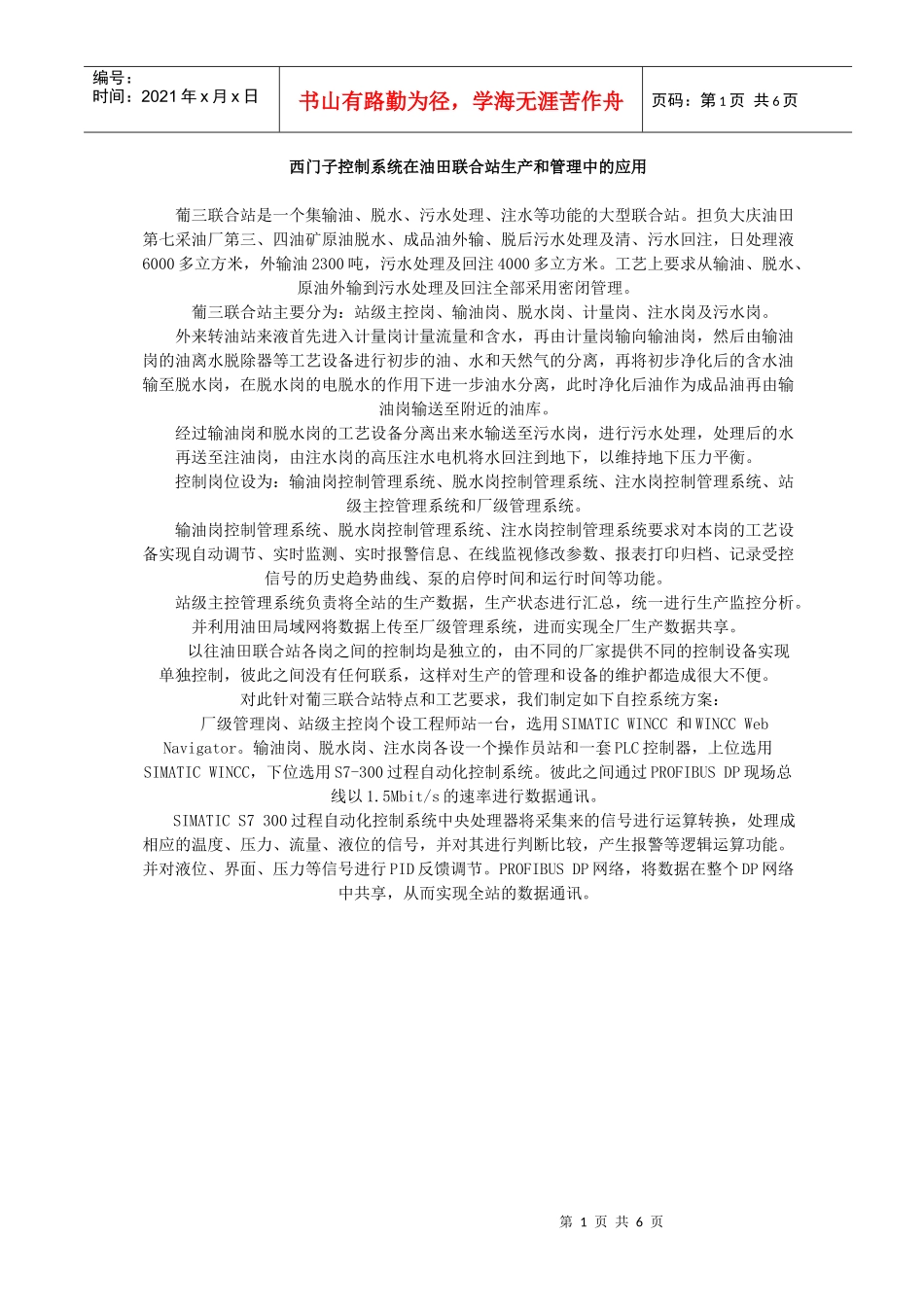 编号：
时间：2021 年 x 月 x 日

书山有路勤为径，学海无涯苦作舟

页码：第 1 页 共 6 页

西门子控制系统在油田联合站生产和管理中的应用

葡三联合站是一个集输油、脱水、污水处理、注水等功能的大型联合站。担负大庆油田第七采油厂第三、四油矿原油脱水、成品油外输、脱后污水处理及清、污水回注，日处理液 6000 多立方米，外输油 2300 吨，污水处理及回注 4000 多立方米。工艺上要求从输油、脱水、原油外输到污水处理及回注全部采用密闭管理。

葡三联合站主要分为：站级主控岗、输油岗、脱水岗、计量岗、注水岗及污水岗。

外来转油站来液首先进入计量岗计量流量和含水，再由计量岗输向输油岗，然后由输油岗的油离水脱除器等工艺设备进行初步的油、水和天然气的分离，再将初步净化后的含水油输至脱水岗，在脱水岗的电脱水的作用下进一步油水分离，此时净化后油作为成品油再由输油岗输送至附近的油库。

经过输油岗和脱水岗的工艺设备分离出来水输送至污水岗，进行污水处理，处理后的水再送至注油岗，由注水岗的高压注水电机将水回注到地下，以维持地下压力平衡。

控制岗位设为：输油岗控制管理系统、脱水岗控制管理系统、注水岗控制管理系统、站级主控管理系统和厂级管理系统。

输油岗控制管理系统、脱水岗控制管理系统、注水岗控制管理系统要求对本岗的工艺设备实现自动调节、实时监测、实时报警信息、在线监视修改参数、报表打印归档、记录受控信号的历史趋势曲线、泵的启停时间和运行时间等功能。

站级主控管理系统负责将全站的生产数据，生产状态进行汇总，统一进行生产监控分析。并利用油田局域网将数据上传至厂级管理系统，进而实现全厂生产数据共享。

以往油田联合站各岗之间的控制均是独立的，由不同的厂家提供不同的控制设备实现单独控制，彼此之间没有任何联系，这样对生产的管理和设备的维护都造成很大不便。

对此针对葡三联合站特点和工艺要求，我们制定如下自控系统方案：

厂级管理岗、站级主控岗个设工程师站一台，选用 SIMATIC WINCC 和 WINCC Web Navigator。输油岗、脱水岗、注水岗各设一个操作员站和一套 PLC 控制器，上位选用 SIMATIC WINCC，下位选用 S7-300 过程自动化控制系统。彼此之间通过 PROFIBUS DP 现场总线以 1.5Mbit/s 的速率进行数据通讯。

SIMATIC S7 300 过程自动化控制系统中央处理器将采集来的信号进行运算转换，处理成相应的温度、压力、流量、液位的信号，并对其进行判断比较，产生报警等逻辑运算功能。并对液位、界面、压力等信号进行 PID 反馈调节。PROFIBUS DP 网络，将数据在整个 DP 网络中共享，从而实现全站的数据通讯。

第 1 页 共 6 页